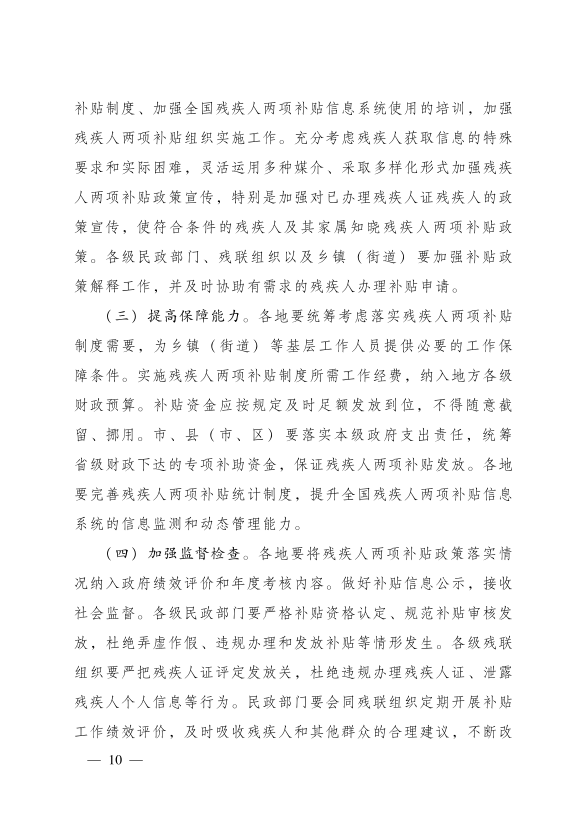 补贴制度、加强全国残疾人两项补贴信息系统使用的培训，加强残疾人两项补贴组织实施工作。充分考虑残疾人获取信息的特殊要求和实际困难，灵活运用多种媒介、采取多样化形式加强残疾人两项补贴政策宣传，特别是加强对已办理残疾人证残疾人的政策宣传，使符合条件的残疾人及其家属知晓残疾人两项补贴政策。各级民政部门、残联组织以及乡镇（街道）要加强补贴政策解释工作，并及时协助有需求的残疾人办理补贴申请。

（三）提高保障能力。各地要统筹考虑落实残疾人两项补贴制度需要，为乡镇（街道）等基层工作人员提供必要的工作保障条件。实施残疾人两项补贴制度所需工作经费，纳入地方各级财政预算。补贴资金应按规定及时足额发放到位，不得随意截留、挪用。市、县（市、区）要落实本级政府支出责任，统筹省级财政下达的专项补助资金，保证残疾人两项补贴发放。各地要完善残疾人两项补贴统计制度，提升全国残疾人两项补贴信息系统的信息监测和动态管理能力。

（四）加强监督检查。各地要将残疾人两项补贴政策落实情况纳入政府绩效评价和年度考核内容。做好补贴信息公示，接收社会监督。各级民政部门要严格补贴资格认定、规范补贴审核发放，杜绝弄虚作假、违规办理和发放补贴等情形发生。各级残联组织要严把残疾人证评定发放关，杜绝违规办理残疾人证、泄露残疾人个人信息等行为。民政部门要会同残联组织定期开展补贴工作绩效评价，及时吸收残疾人和其他群众的合理建议，不断改

— 10 —